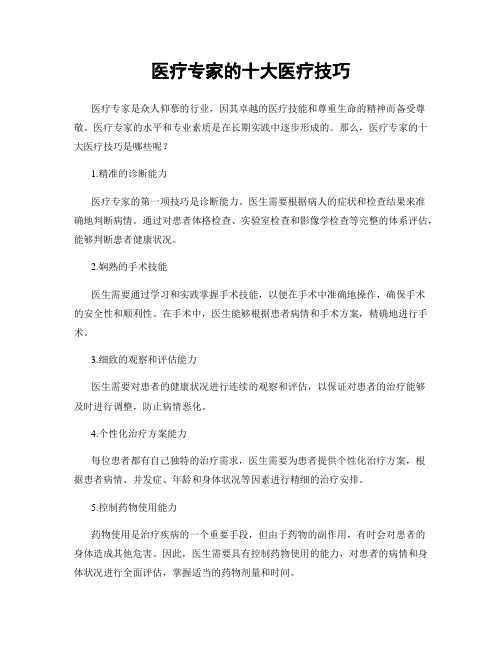 医疗专家的十大医疗技巧

医疗专家是众人仰慕的行业，因其卓越的医疗技能和尊重生命的精神而备受尊敬。医疗专家的水平和专业素质是在长期实践中逐步形成的。那么，医疗专家的十大医疗技巧是哪些呢？

1.精准的诊断能力

医疗专家的第一项技巧是诊断能力。医生需要根据病人的症状和检查结果来准确地判断病情。通过对患者体格检查、实验室检查和影像学检查等完整的体系评估，能够判断患者健康状况。

2.娴熟的手术技能

医生需要通过学习和实践掌握手术技能，以便在手术中准确地操作，确保手术的安全性和顺利性。在手术中，医生能够根据患者病情和手术方案，精确地进行手术。

3.细致的观察和评估能力

医生需要对患者的健康状况进行连续的观察和评估，以保证对患者的治疗能够及时进行调整，防止病情恶化。

4.个性化治疗方案能力

每位患者都有自己独特的治疗需求，医生需要为患者提供个性化治疗方案，根据患者病情、并发症、年龄和身体状况等因素进行精细的治疗安排。

5.控制药物使用能力

药物使用是治疗疾病的一个重要手段，但由于药物的副作用，有时会对患者的身体造成其他危害。因此，医生需要具有控制药物使用的能力，对患者的病情和身体状况进行全面评估，掌握适当的药物剂量和时间。